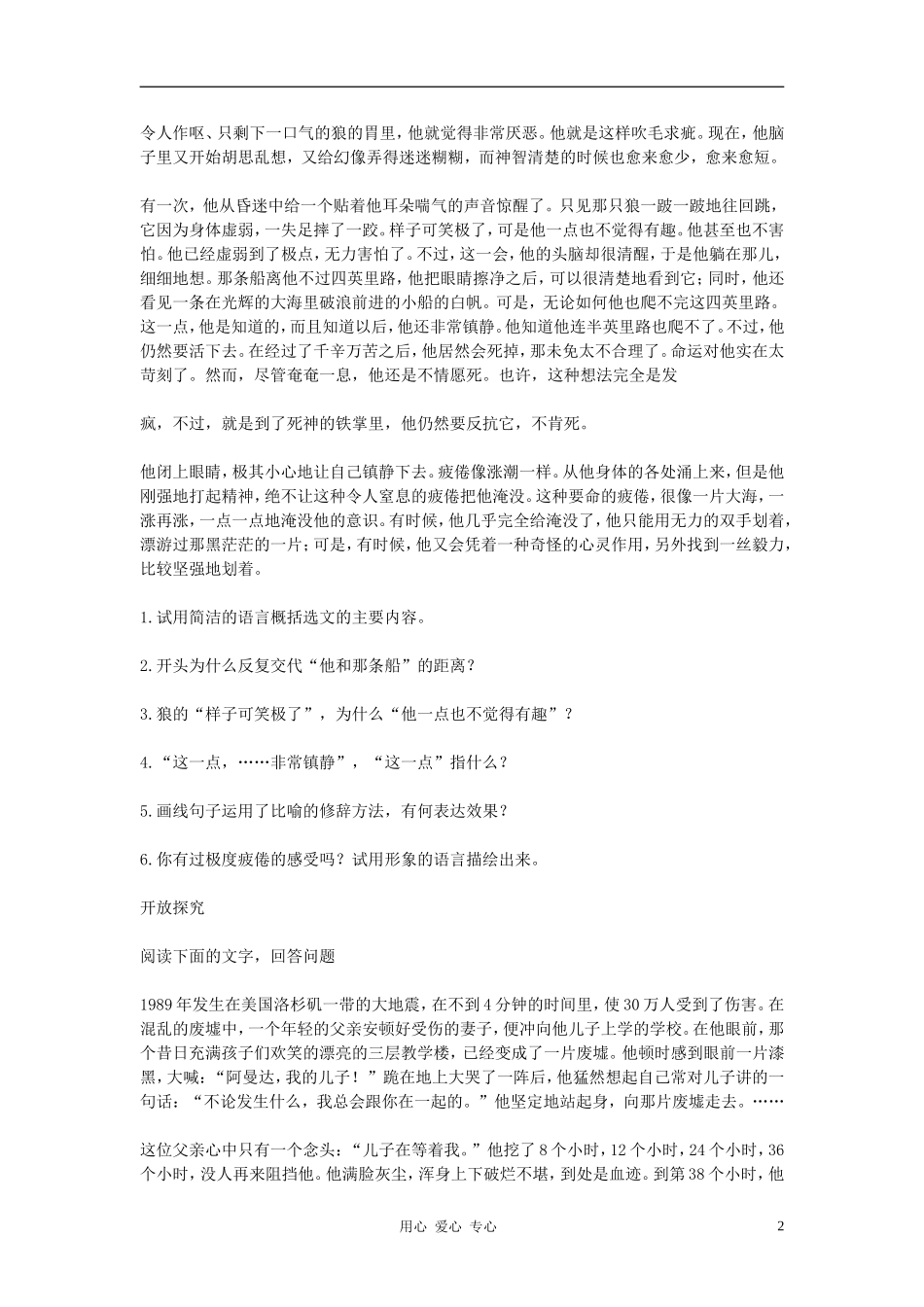 令人作呕、只剩下一口气的狼的胃里，他就觉得非常厌恶。他就是这样吹毛求疵。现在，他脑子里又开始胡思乱想，又给幻像弄得迷迷糊糊，而神智清楚的时候也愈来愈少，愈来愈短。

有一次，他从昏迷中给一个贴着他耳朵喘气的声音惊醒了。只见那只狼一跛一跛地往回跳，它因为身体虚弱，一失足摔了一跤。样子可笑极了，可是他一点也不觉得有趣。他甚至也不害怕。他已经虚弱到了极点，无力害怕了。不过，这一会，他的头脑却很清醒，于是他躺在那儿，细细地想。那条船离他不过四英里路，他把眼睛擦净之后，可以很清楚地看到它；同时，他还看见一条在光辉的大海里破浪前进的小船的白帆。可是，无论如何他也爬不完这四英里路。这一点，他是知道的，而且知道以后，他还非常镇静。他知道他连半英里路也爬不了。不过，他仍然要活下去。在经过了千辛万苦之后，他居然会死掉，那未免太不合理了。命运对他实在太苛刻了。然而，尽管奄奄一息，他还是不情愿死。也许，这种想法完全是发

疯，不过，就是到了死神的铁掌里，他仍然要反抗它，不肯死。

他闭上眼睛，极其小心地让自己镇静下去。疲倦像涨潮一样。从他身体的各处涌上来，但是他刚强地打起精神，绝不让这种令人窒息的疲倦把他淹没。这种要命的疲倦，很像一片大海，一涨再涨，一点一点地淹没他的意识。有时候，他几乎完全给淹没了，他只能用无力的双手划着，漂游过那黑茫茫的一片；可是，有时候，他又会凭着一种奇怪的心灵作用，另外找到一丝毅力，比较坚强地划着。

1.试用简洁的语言概括选文的主要内容。

2.开头为什么反复交代“他和那条船”的距离？

3.狼的“样子可笑极了”，为什么“他一点也不觉得有趣”？

4.“这一点，……非常镇静”，“这一点”指什么？

5.画线句子运用了比喻的修辞方法，有何表达效果？

6.你有过极度疲倦的感受吗？试用形象的语言描绘出来。

开放探究

阅读下面的文字，回答问题

1989年发生在美国洛杉矶一带的大地震，在不到4分钟的时间里，使30万人受到了伤害。在混乱的废墟中，一个年轻的父亲安顿好受伤的妻子，便冲向他儿子上学的学校。在他眼前，那个昔日充满孩子们欢笑的漂亮的三层教学楼，已经变成了一片废墟。他顿时感到眼前一片漆黑，大喊：“阿曼达，我的儿子！”跪在地上大哭了一阵后，他猛然想起自己常对儿子讲的一句话：“不论发生什么，我总会跟你在一起的。”他坚定地站起身，向那片废墟走去。……

这位父亲心中只有一个念头：“儿子在等着我。”他挖了8个小时，12个小时，24个小时，36个小时，没人再来阻挡他。他满脸灰尘，浑身上下破烂不堪，到处是血迹。到第38个小时，他

用心 爱心 专心 2